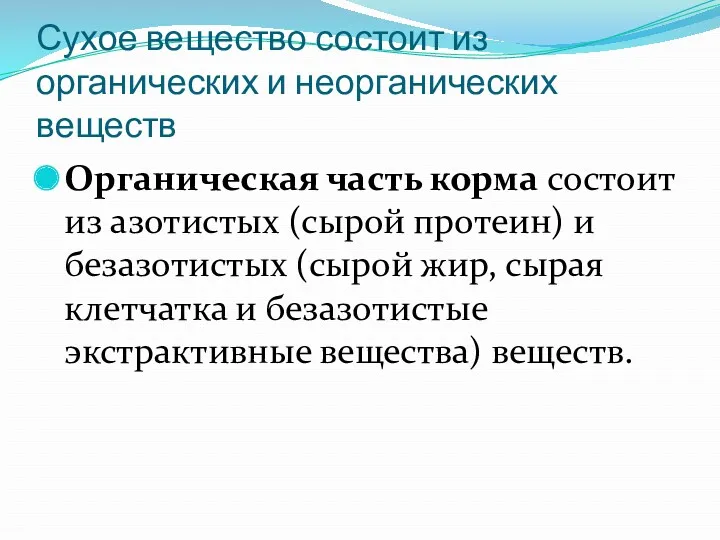 Сухое вещество состоит из органических и неорганических веществ

Органическая часть корма состоит из азотистых (сырой протеин) и безазотистых (сырой жир, сырая клетчатка и безазотистые экстрактивные вещества) веществ.